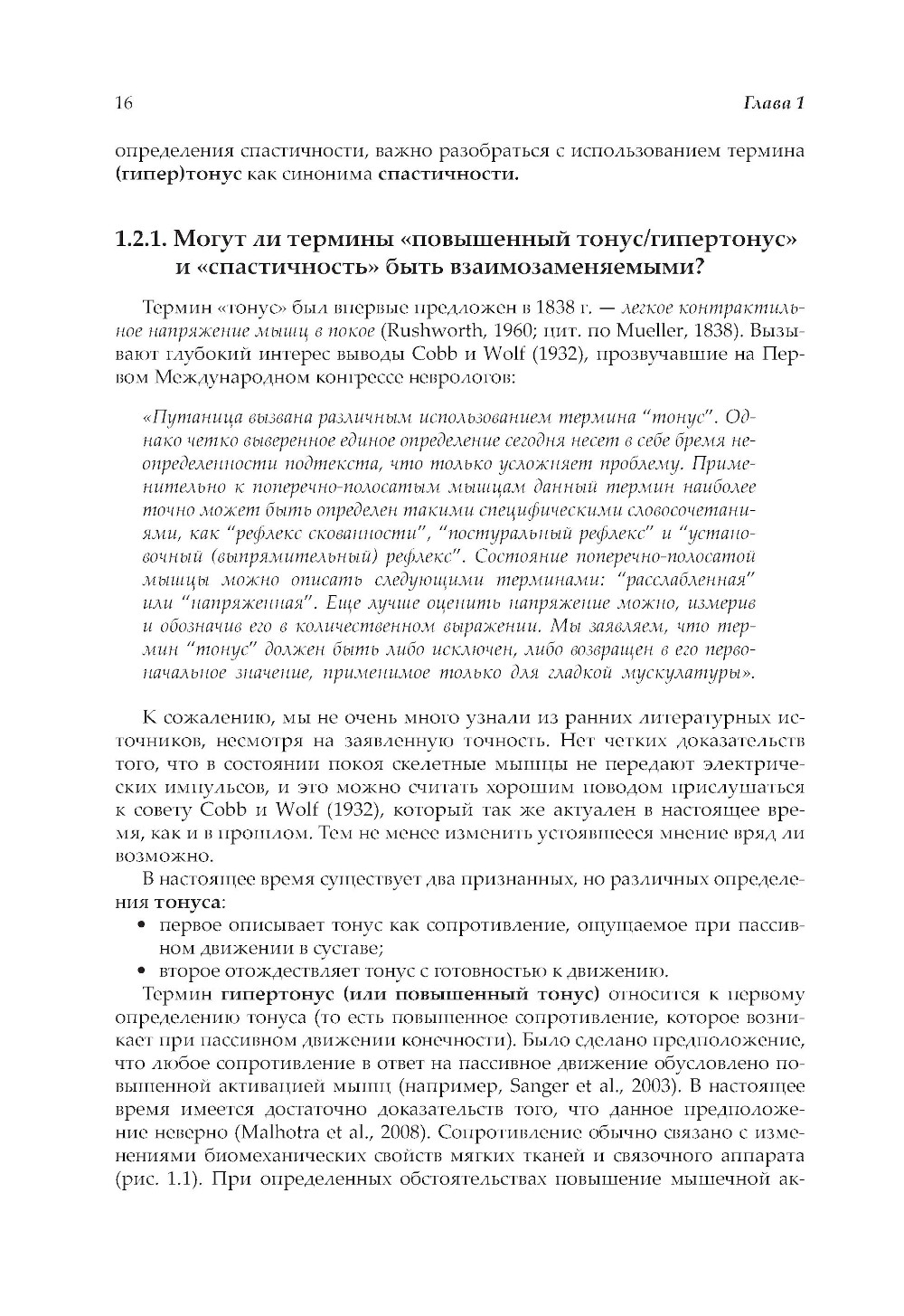 16 Глава 1

определения спастичности, важно разобраться с использованием термина (гипер)тонус как синонима спастичности.

1.2.1. Могут ли термины «повышенный тонус/гипертонус» и «спастичность» быть взаимозаменяемыми?

Термин «тонус» был впервые предложен в 1838 г. — легкое контрактильное напряжение мышц в покое (Rushworth, 1960; цит. по Mueller, 1838). Вызывают глубокий интерес выводы Cobb и Wolf (1932), прозвучавшие на Первом Международном конгрессе неврологов:

«Путаница вызвана различным использованием термина "тонус". Однако четко выверенное единое определение сегодня несет в себе бремя неопределенности подтекста, что только усложняет проблему. Применительно к поперечно-полосатым мышцам данный термин наиболее точно может быть определен такими специфическими словосочетаниями, как "рефлекс скованности", "постуральный рефлекс" и "установочный (выпрямительный) рефлекс". Состояние поперечно-полосатой мышцы можно описать следующими терминами: "расслабленная" или "напряженная". Еще лучше оценить напряжение можно, измерив и обозначив его в количественном выражении. Мы заявляем, что термин "тонус" должен быть либо исключен, либо возвращен в его первоначальное значение, применимое только для гладкой мускулатуры».

К сожалению, мы не очень много узнали из ранних литературных источников, несмотря на заявленную точность. Нет четких доказательств того, что в состоянии покоя скелетные мышцы не передают электрических импульсов, и это можно считать хорошим поводом прислушаться к совету Cobb и Wolf (1932), который так же актуален в настоящее время, как и в прошлом. Тем не менее изменить устоявшееся мнение вряд ли возможно.

В настоящее время существует два признанных, но различных определения тонуса:
• первое описывает тонус как сопротивление, ощущаемое при пассивном движении в суставе;
• второе отождествляет тонус с готовностью к движению.

Термин гипертонус (или повышенный тонус) относится к первому определению тонуса (то есть повышенное сопротивление, которое возникает при пассивном движении конечности). Было сделано предположение, что любое сопротивление в ответ на пассивное движение обусловлено повышенной активацией мышц (например, Sanger et al., 2003). В настоящее время имеется достаточно доказательств того, что данное предположение неверно (Malhotra et al., 2008). Сопротивление обычно связано с изменениями биомеханических свойств мягких тканей и связочного аппарата (рис. 1.1). При определенных обстоятельствах повышение мышечной ак-